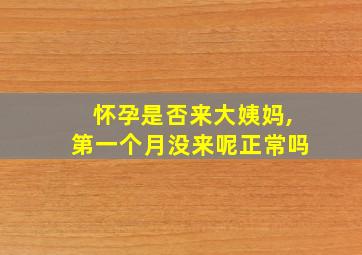 怀孕是否来大姨妈，
第一个月没来呢正常吗